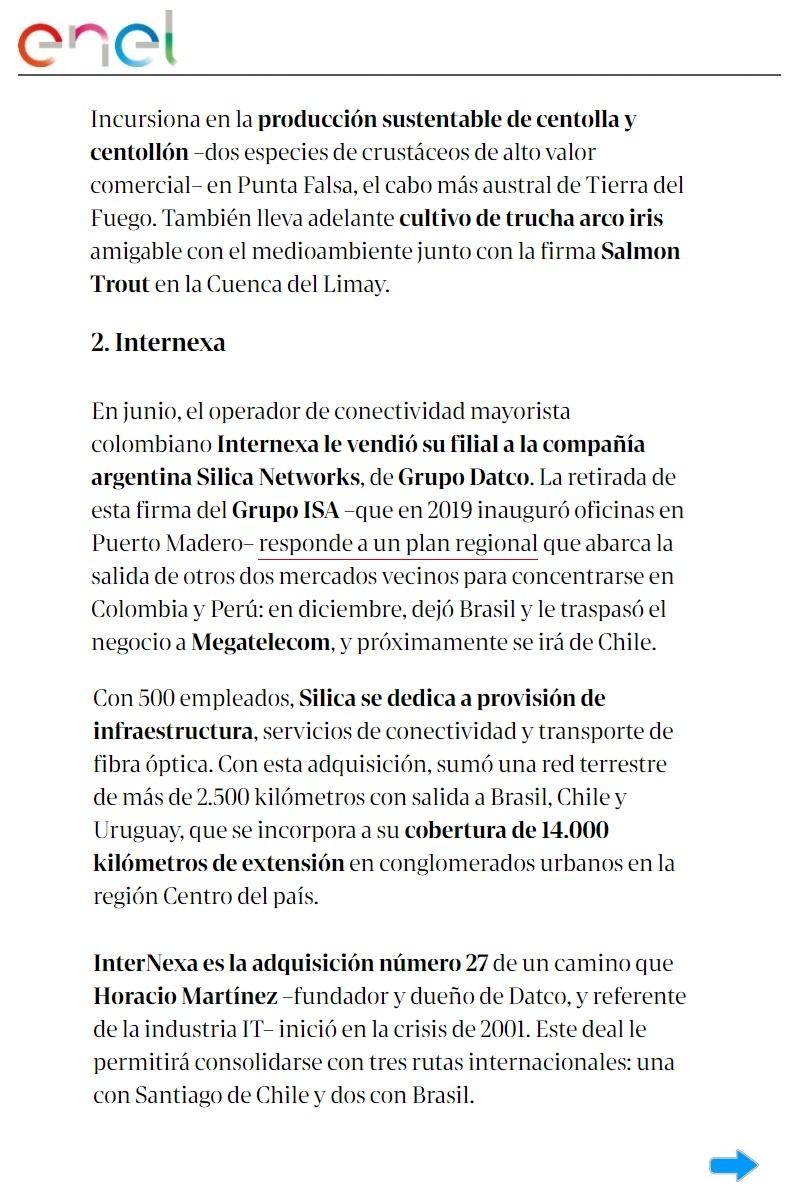 enel

Incursiona en la producción sustentable de centolla y centollón –dos especies de crustáceos de alto valor comercial– en Punta Falsa, el cabo más austral de Tierra del Fuego. También lleva adelante cultivo de trucha arco iris amigable con el medioambiente junto con la firma Salmon Trout en la Cuenca del Limay.

2. Internexa

En junio, el operador de conectividad mayorista colombiano Internexa le vendió su filial a la compañía argentina Silica Networks, de Grupo Datco. La retirada de esta firma del Grupo ISA –que en 2019 inauguró oficinas en Puerto Madero– responde a un plan regional que abarca la salida de otros dos mercados vecinos para concentrarse en Colombia y Perú: en diciembre, dejó Brasil y le traspasó el negocio a Megatelecom, y próximamente se irá de Chile.

Con 500 empleados, Silica se dedica a provisión de infraestructura, servicios de conectividad y transporte de fibra óptica. Con esta adquisición, sumó una red terrestre de más de 2.500 kilómetros con salida a Brasil, Chile y Uruguay, que se incorpora a su cobertura de 14.000 kilómetros de extensión en conglomerados urbanos en la región Centro del país.

InterNexa es la adquisición número 27 de un camino que Horacio Martínez –fundador y dueño de Datco, y referente de la industria IT– inició en la crisis de 2001. Este deal le permitirá consolidarse con tres rutas internacionales: una con Santiago de Chile y dos con Brasil.